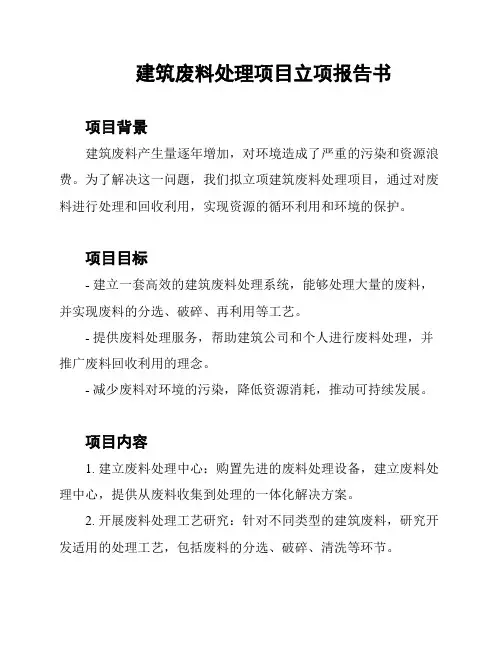 建筑废料处理项目立项报告书

项目背景

建筑废料产生量逐年增加，对环境造成了严重的污染和资源浪费。为了解决这一问题，我们拟立项建筑废料处理项目，通过对废料进行处理和回收利用，实现资源的循环利用和环境的保护。

项目目标

- 建立一套高效的建筑废料处理系统，能够处理大量的废料，并实现废料的分选、破碎、再利用等工艺。

- 提供废料处理服务，帮助建筑公司和个人进行废料处理，并推广废料回收利用的理念。

- 减少废料对环境的污染，降低资源消耗，推动可持续发展。

项目内容

1. 建立废料处理中心：购置先进的废料处理设备，建立废料处理中心，提供从废料收集到处理的一体化解决方案。

2. 开展废料处理工艺研究：针对不同类型的建筑废料，研究开发适用的处理工艺，包括废料的分选、破碎、清洗等环节。